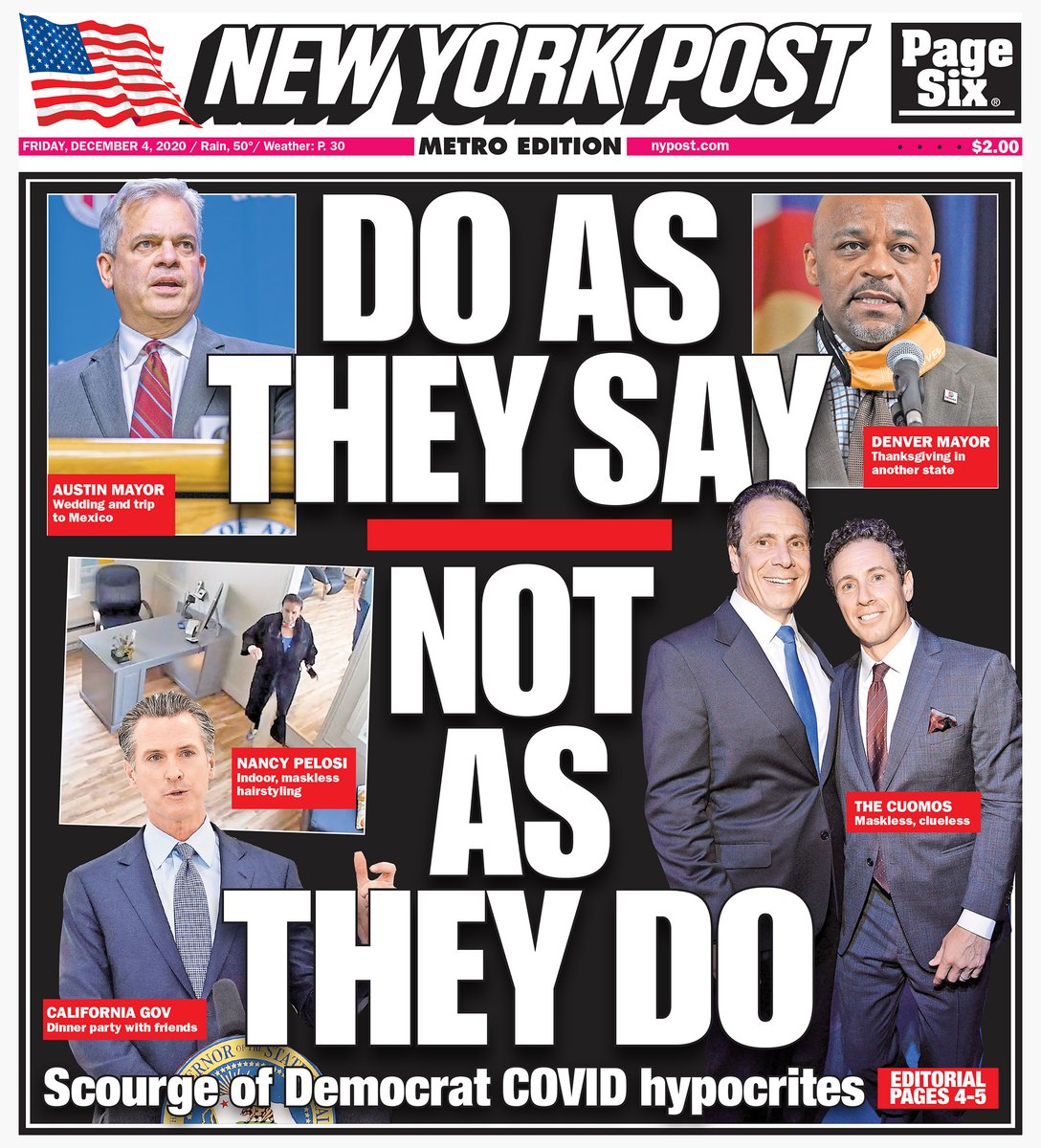 NEW YORK POST

Page Six®

FRIDAY, DECEMBER 4, 2020 / Rain, 50°/ Weather: P. 30

METRO EDITION

nypost.com

$2.00

DO AS THEY SAY

NOT AS THEY DO

AUSTIN MAYOR
Wedding and trip to Mexico

DENVER MAYOR
Thanksgiving in another state

NANCY PELOSI
Indoor, maskless hairstyling

THE CUOMOS
Maskless, clueless

CALIFORNIA GOV
Dinner party with friends

Scourge of Democrat COVID hypocrites

EDITORIAL PAGES 4-5